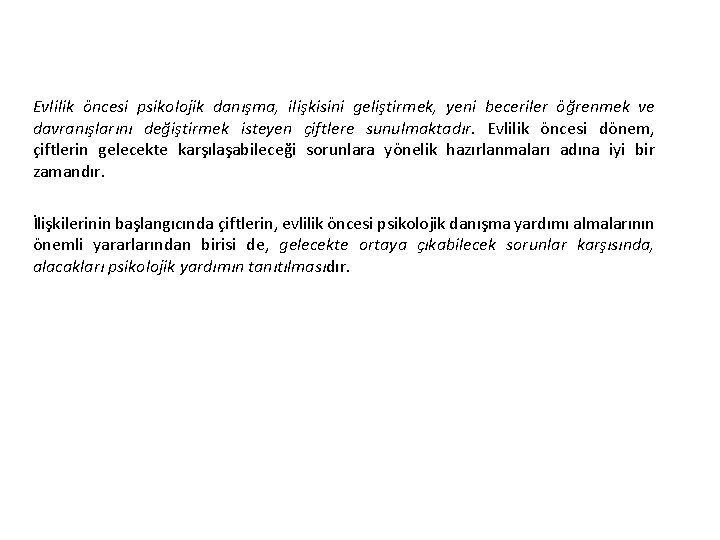 Evlilik öncesi psikolojik danışma, ilişkisini geliştirmek, yeni beceriler öğrenmek ve davranışlarını değiştirmek isteyen çiftlere sunulmaktadır. Evlilik öncesi dönem, çiftlerin gelecekte karşılaşabileceği sorunlara yönelik hazırlanmaları adına iyi bir zamandır.

İlişkilerinin başlangıcında çiftlerin, evlilik öncesi psikolojik danışma yardımı almalarının önemli yararlarından birisi de, gelecekte ortaya çıkabilecek sorunlar karşısında, alacakları psikolojik yardımın tanıtılmasıdır.